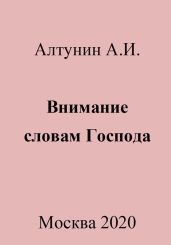 Алтунин А.И.

Внимание словам Господа

Москва 2020